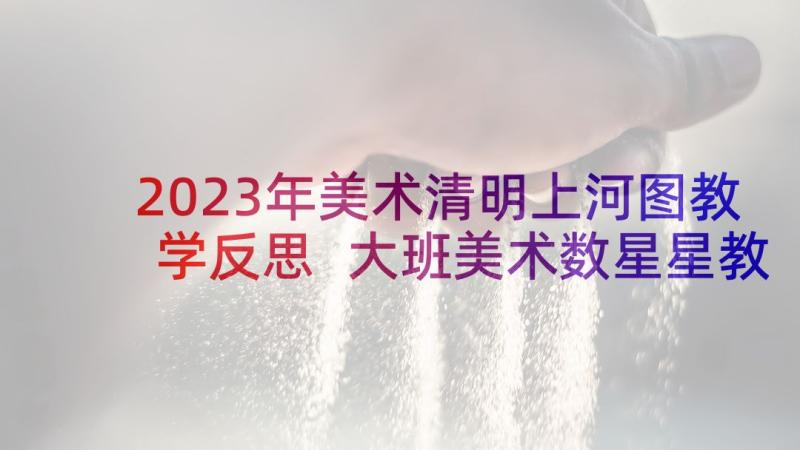 2023年美术清明上河图教学反思 大班美术数星星教